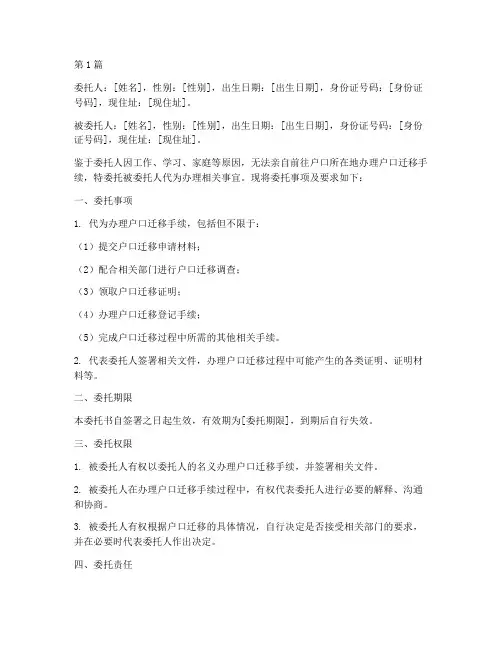 第1篇

委托人：[姓名]，性别：[性别]，出生日期：[出生日期]，身份证号码：[身份证号码]，现住址：[现住址]。

被委托人：[姓名]，性别：[性别]，出生日期：[出生日期]，身份证号码：[身份证号码]，现住址：[现住址]。

鉴于委托人因工作、学习、家庭等原因，无法亲自前往户口所在地办理户口迁移手续，特委托被委托人代为办理相关事宜。现将委托事项及要求如下：

一、委托事项

1. 代为办理户口迁移手续，包括但不限于：

（1）提交户口迁移申请材料；

（2）配合相关部门进行户口迁移调查；

（3）领取户口迁移证明；

（4）办理户口迁移登记手续；

（5）完成户口迁移过程中所需的其他相关手续。

2. 代表委托人签署相关文件，办理户口迁移过程中可能产生的各类证明、证明材料等。

二、委托期限

本委托书自签署之日起生效，有效期为[委托期限]，到期后自行失效。

三、委托权限

1. 被委托人有权以委托人的名义办理户口迁移手续，并签署相关文件。

2. 被委托人在办理户口迁移手续过程中，有权代表委托人进行必要的解释、沟通和协商。

3. 被委托人有权根据户口迁移的具体情况，自行决定是否接受相关部门的要求，并在必要时代表委托人作出决定。

四、委托责任